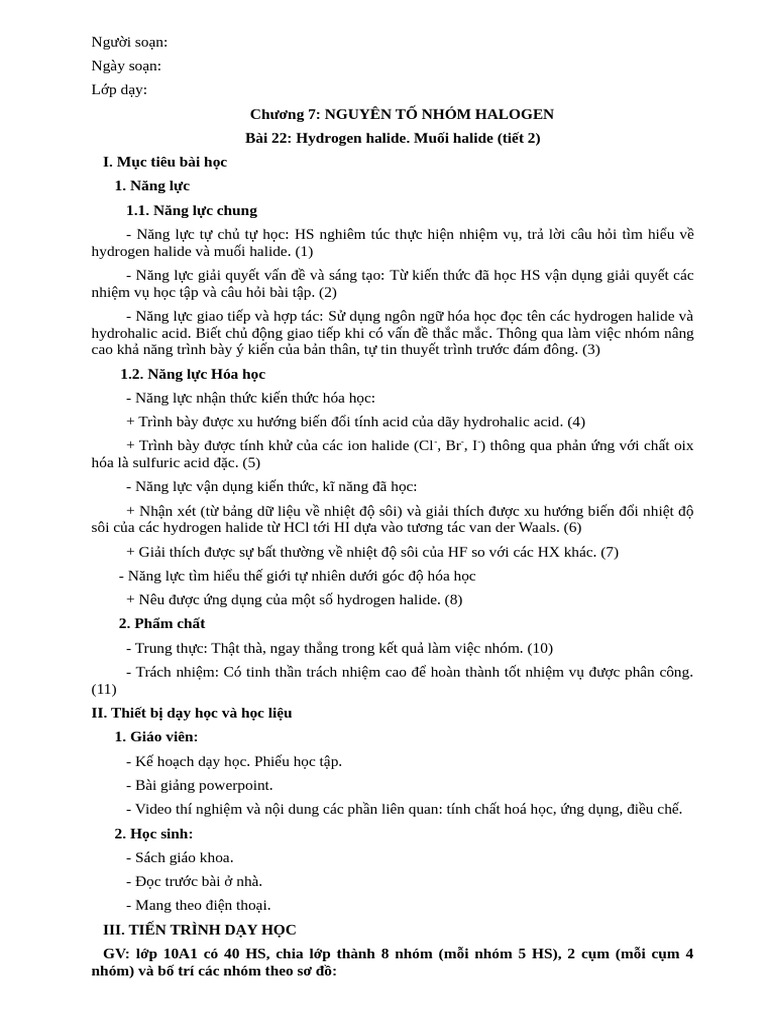 Người soạn:

Ngày soạn:

Lớp dạy:

Chương 7: NGUYÊN TỐ NHÓM HALOGEN

Bài 22: Hydrogen halide. Muối halide (tiết 2)

I. Mục tiêu bài học

1. Năng lực

1.1. Năng lực chung

- Năng lực tự chủ tự học: HS nghiêm túc thực hiện nhiệm vụ, trả lời câu hỏi tìm hiểu về hydrogen halide và muối halide. (1)

- Năng lực giải quyết vấn đề và sáng tạo: Từ kiến thức đã học HS vận dụng giải quyết các nhiệm vụ học tập và câu hỏi bài tập. (2)

- Năng lực giao tiếp và hợp tác: Sử dụng ngôn ngữ hóa học đọc tên các hydrogen halide và hydrohalic acid. Biết chủ động giao tiếp khi có vấn đề thắc mắc. Thông qua làm việc nhóm nâng cao khả năng trình bày ý kiến của bản thân, tự tin thuyết trình trước đám đông. (3)

1.2. Năng lực Hóa học

- Năng lực nhận thức kiến thức hóa học:

+ Trình bày được xu hướng biến đổi tính acid của dãy hydrohalic acid. (4)

+ Trình bày được tính khử của các ion halide ($Cl^-$, $Br^-$, $I^-$) thông qua phản ứng với chất oix hóa là sulfuric acid đặc. (5)

- Năng lực vận dụng kiến thức, kĩ năng đã học:

+ Nhận xét (từ bảng dữ liệu về nhiệt độ sôi) và giải thích được xu hướng biến đổi nhiệt độ sôi của các hydrogen halide từ HCl tới HI dựa vào tương tác van der Waals. (6)

+ Giải thích được sự bất thường về nhiệt độ sôi của HF so với các HX khác. (7)

- Năng lực tìm hiểu thế giới tự nhiên dưới góc độ hóa học

+ Nêu được ứng dụng của một số hydrogen halide. (8)

2. Phẩm chất

- Trung thực: Thật thà, ngay thẳng trong kết quả làm việc nhóm. (10)

- Trách nhiệm: Có tinh thần trách nhiệm cao để hoàn thành tốt nhiệm vụ được phân công. (11)

II. Thiết bị dạy học và học liệu

1. Giáo viên:

- Kế hoạch dạy học. Phiếu học tập.

- Bài giảng powerpoint.

- Video thí nghiệm và nội dung các phần liên quan: tính chất hoá học, ứng dụng, điều chế.

2. Học sinh:

- Sách giáo khoa.

- Đọc trước bài ở nhà.

- Mang theo điện thoại.

III. TIẾN TRÌNH DẠY HỌC

GV: lớp 10A1 có 40 HS, chia lớp thành 8 nhóm (mỗi nhóm 5 HS), 2 cụm (mỗi cụm 4 nhóm) và bố trí các nhóm theo sơ đồ: